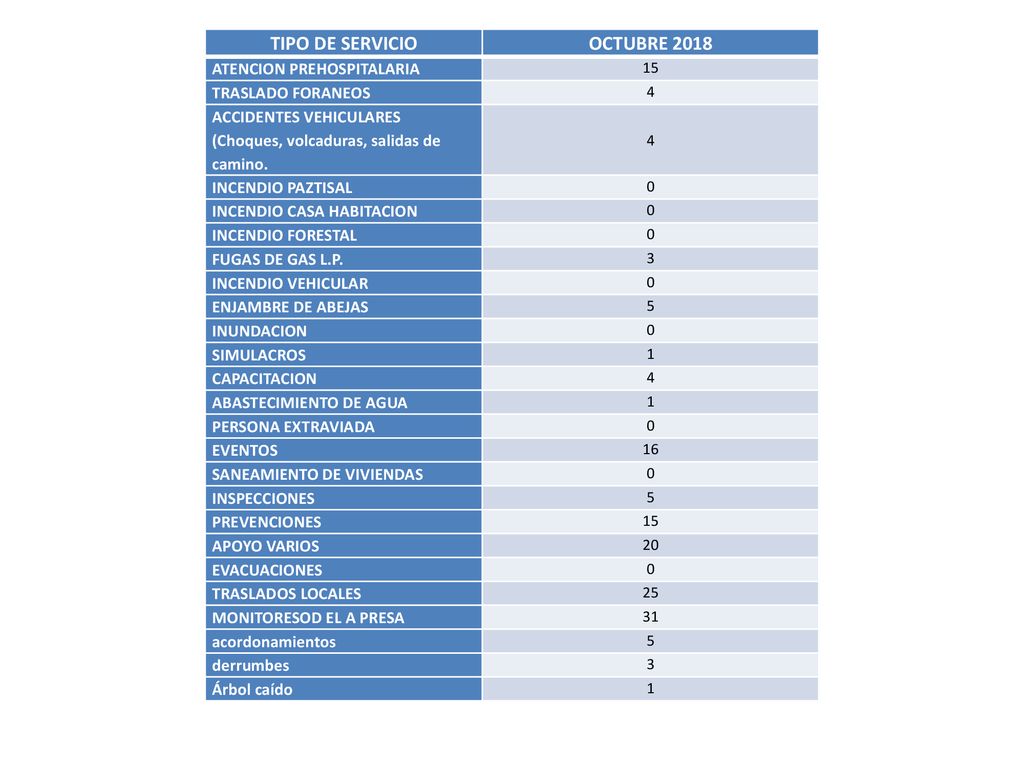 | TIPO DE SERVICIO | OCTUBRE 2018 |
|---|---|
| ATENCION PREHOSPITALARIA | 15 |
| TRASLADO FORANEOS | 4 |
| ACCIDENTES VEHICULARES (Choques, volcaduras, salidas de camino. | 4 |
| INCENDIO PAZTISAL | 0 |
| INCENDIO CASA HABITACION | 0 |
| INCENDIO FORESTAL | 0 |
| FUGAS DE GAS L.P. | 3 |
| INCENDIO VEHICULAR | 0 |
| ENJAMBRE DE ABEJAS | 5 |
| INUNDACION | 0 |
| SIMULACROS | 1 |
| CAPACITACION | 4 |
| ABASTECIMIENTO DE AGUA | 1 |
| PERSONA EXTRAVIADA | 0 |
| EVENTOS | 16 |
| SANEAMIENTO DE VIVIENDAS | 0 |
| INSPECCIONES | 5 |
| PREVENCIONES | 15 |
| APOYO VARIOS | 20 |
| EVACUACIONES | 0 |
| TRASLADOS LOCALES | 25 |
| MONITORESOD EL A PRESA | 31 |
| acordonamientos | 5 |
| derrumbes | 3 |
| Árbol caído | 1 |